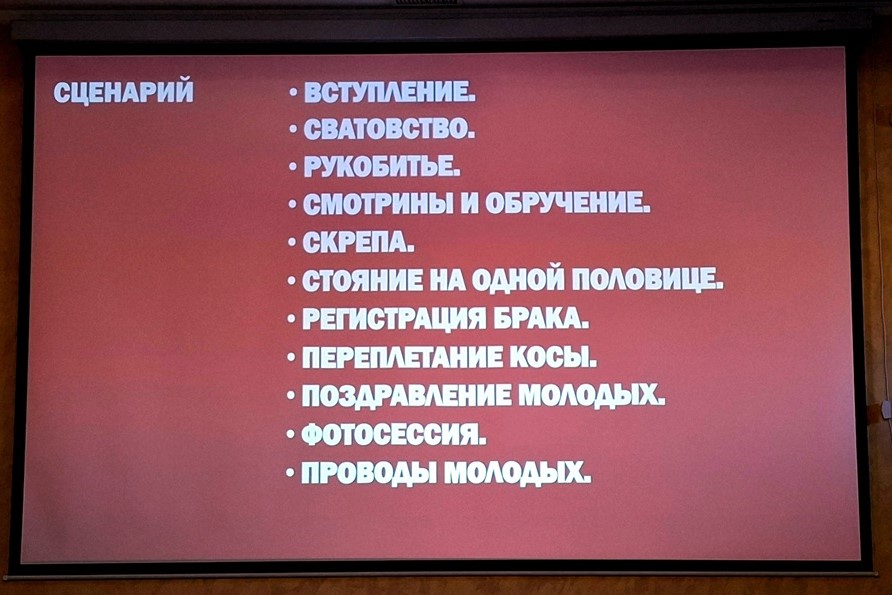 СЦЕНАРИЙ

• ВСТУПЛЕНИЕ.
• СВАТОВСТВО.
• РУКОБИТЬЕ.
• СМОТРИНЫ И ОБРУЧЕНИЕ.
• СКРЕПА.
• СТОЯНИЕ НА ОДНОЙ ПОЛОВИЦЕ.
• РЕГИСТРАЦИЯ БРАКА.
• ПЕРЕПЛЕТАНИЕ КОСЫ.
• ПОЗДРАВЛЕНИЕ МОЛОДЫХ.
• ФОТОСЕССИЯ.
• ПРОВОДЫ МОЛОДЫХ.